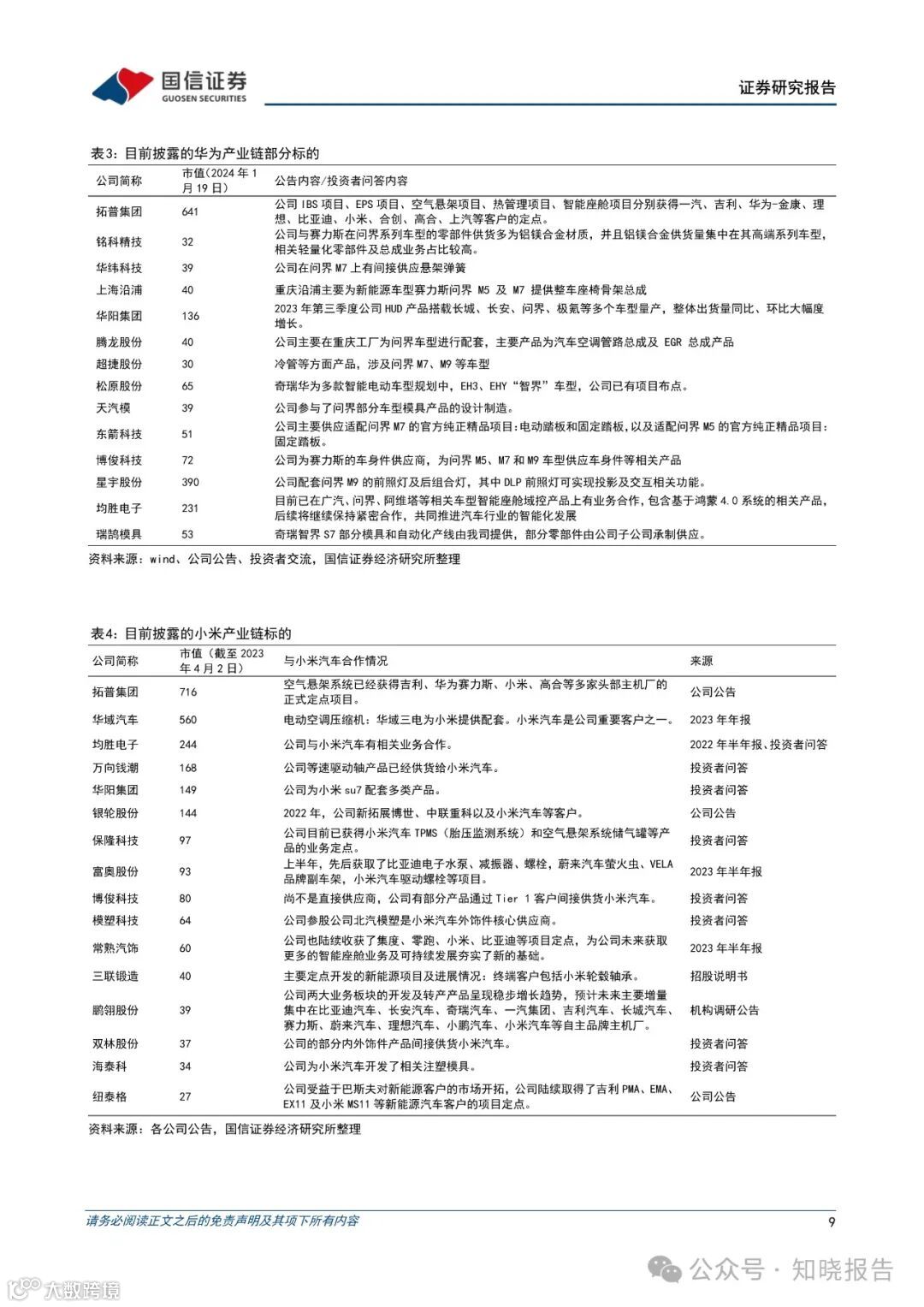 国信证券
GUOSEN SECURITIES

证券研究报告

表3：目前披露的华为产业链部分标的

| 公司简称 | 市值（2024 年 1 月 19 日） | 公告内容/投资者问答内容 |
|---|---|---|
| 拓普集团 | 641 | 公司 IBS 项目、EPS 项目、空气悬架项目、热管理项目、智能座舱项目分别获得一汽、吉利、华为-金康、理想、比亚迪、小米、合创、高合、上汽等客户的定点。 |
| 铭科精技 | 32 | 公司与赛力斯在问界系列车型的零部件供货多为铝镁合金材质，并且铝镁合金供货量集中在其高端系列车型，相关轻量化零部件及总成业务占比较高。 |
| 华纬科技 | 39 | 公司在问界 M7 上有间接供应悬架弹簧 |
| 上海沿浦 | 40 | 重庆沿浦主要为新能源车型赛力斯问界 M5 及 M7 提供整车座椅骨架总成 |
| 华阳集团 | 136 | 2023 年第三季度公司 HUD 产品搭载长城、长安、问界、极氪等多个车型量产，整体出货量同比、环比大幅度增长。 |
| 腾龙股份 | 40 | 公司主要在重庆工厂为问界车型进行配套，主要产品为汽车空调管路总成及 EGR 总成产品 |
| 超捷股份 | 30 | 冷管等方面产品，涉及问界 M7、M9 等车型 |
| 松原股份 | 65 | 奇瑞华为多款智能电动车型规划中，EH3、EHY“智界”车型，公司已有项目布点。 |
| 天汽模 | 39 | 公司参与了问界部分车型模具产品的设计制造。 |
| 东箭科技 | 51 | 公司主要供应适配问界 M7 的官方纯正精品项目:电动踏板和固定踏板，以及适配问界 M5 的官方纯正精品项目:固定踏板。 |
| 博俊科技 | 72 | 公司为赛力斯的车身件供应商，为问界 M5、M7 和 M9 车型供应车身件等相关产品 |
| 星宇股份 | 390 | 公司配套问界 M9 的前照灯及后组合灯，其中 DLP 前照灯可实现投影及交互相关功能。 |
| 均胜电子 | 231 | 目前已在广汽、问界、阿维塔等相关车型智能座舱域控产品上有业务合作，包含基于鸿蒙 4.0 系统的相关产品，后续将继续保持紧密合作，共同推进汽车行业的智能化发展 |
| 瑞鹄模具 | 53 | 奇瑞智界 S7 部分模具和自动化产线由我司提供，部分零部件由公司子公司承制供应。 |

资料来源：wind、公司公告、投资者交流，国信证券经济研究所整理

表4：目前披露的小米产业链标的

| 公司简称 | 市值（截至 2023 年 4 月 2 日） | 与小米汽车合作情况 | 来源 |
|---|---|---|---|
| 拓普集团 | 716 | 空气悬架系统已经获得吉利、华为赛力斯、小米、高合等多家头部主机厂的正式定点项目。 | 公司公告 |
| 华域汽车 | 560 | 电动空调压缩机：华域三电为小米提供配套。小米汽车是公司重要客户之一。 | 2023 年年报 |
| 均胜电子 | 244 | 公司与小米汽车有相关业务合作。 | 2022 年半年报、投资者问答 |
| 万向钱潮 | 168 | 公司等速驱动轴产品已经供货给小米汽车。 | 投资者问答 |
| 华阳集团 | 149 | 公司为小米 su7 配套多类产品。 | 投资者问答 |
| 银轮股份 | 144 | 2022 年，公司新拓展博世、中联重科以及小米汽车等客户。 | 公司公告 |
| 保隆科技 | 97 | 公司目前已获得小米汽车 TPMS（胎压监测系统）和空气悬架系统储气罐等产品的业务定点。 | 投资者问答 |
| 富奥股份 | 93 | 上半年，先后获取了比亚迪电子水泵、减振器、螺栓，蔚来汽车萤火虫、VELA 品牌副车架，小米汽车驱动螺栓等项目。 | 2023 年半年报 |
| 博俊科技 | 80 | 尚不是直接供应商，公司有部分产品通过 Tier 1 客户间接供货小米汽车。 | 投资者问答 |
| 模塑科技 | 64 | 公司参股公司北汽模塑是小米汽车外饰件核心供应商。 | 投资者问答 |
| 常熟汽饰 | 60 | 公司也陆续收获了集度、零跑、小米、比亚迪等项目定点，为公司未来获取更多的智能座舱业务及可持续发展夯实了新的基础。 | 2023 年半年报 |
| 三联锻造 | 40 | 主要定点开发的新能源项目及进展情况：终端客户包括小米轮毂轴承。 | 招股说明书 |
| 鹏翎股份 | 39 | 公司两大业务板块的开发及转产产品呈现稳步增长趋势，预计未来主要增量集中在比亚迪汽车、长安汽车、奇瑞汽车、一汽集团、吉利汽车、长城汽车、赛力斯、蔚来汽车、理想汽车、小鹏汽车、小米汽车等自主品牌主机厂。 | 机构调研公告 |
| 双林股份 | 37 | 公司的部分内外饰件产品间接供货小米汽车。 | 投资者问答 |
| 海泰科 | 34 | 公司为小米汽车开发了相关注塑模具。 | 投资者问答 |
| 纽泰格 | 27 | 公司受益于巴斯夫对新能源客户的市场开拓，公司陆续取得了吉利 PMA、EMA、EX11 及小米 MS11 等新能源汽车客户的项目定点。 | 公司公告 |

资料来源：各公司公告，国信证券经济研究所整理

请务必阅读正文之后的免责声明及其项下所有内容

9

公众号 · 知晓报告

大数跨境